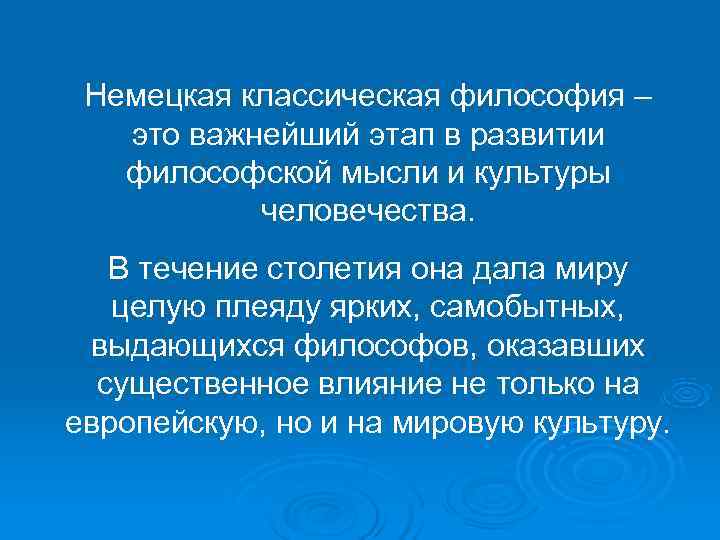 Немецкая классическая философия – это важнейший этап в развитии философской мысли и культуры человечества.

В течение столетия она дала миру целую плеяду ярких, самобытных, выдающихся философов, оказавших существенное влияние не только на европейскую, но и на мировую культуру.